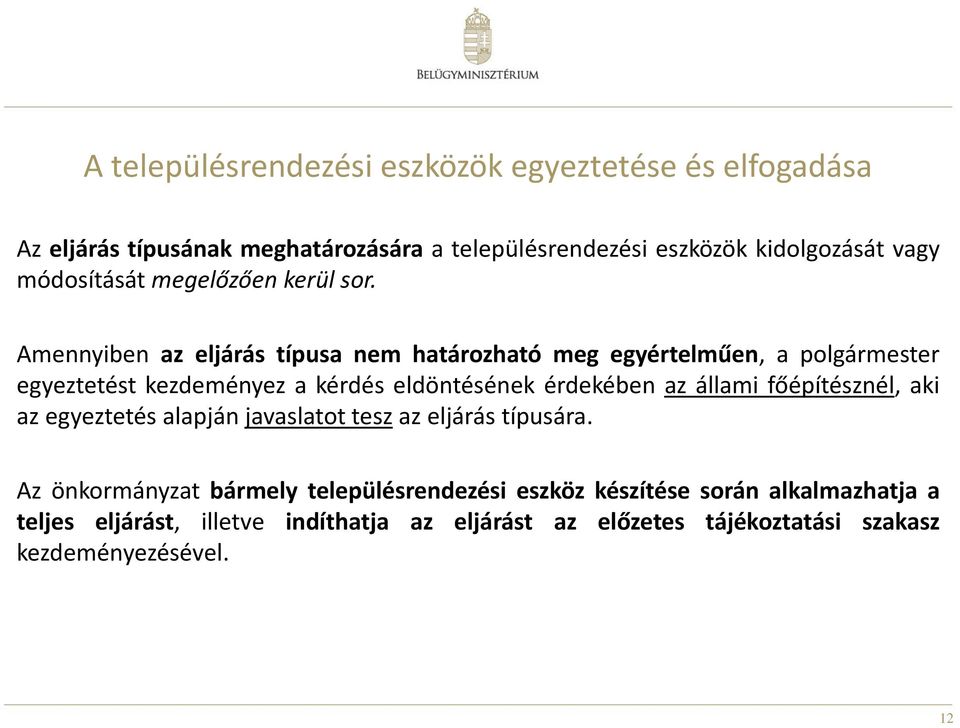 BELÜGYMINISZTÉRIUM

A településrendezési eszközök egyeztetése és elfogadása

Az eljárás típusának meghatározására a településrendezési eszközök kidolgozását vagy módosítását megelőzően kerül sor.

Amennyiben az eljárás típusa nem határozható meg egyértelműen, a polgármester egyeztetést kezdeményez a kérdés eldöntésének érdekében az állami főépítésznél, aki az egyeztetés alapján javaslatot tesz az eljárás típusára.

Az önkormányzat bármely településrendezési eszköz készítése során alkalmazhatja a teljes eljárást, illetve indíthatja az eljárást az előzetes tájékoztatási szakasz kezdeményezésével.

12